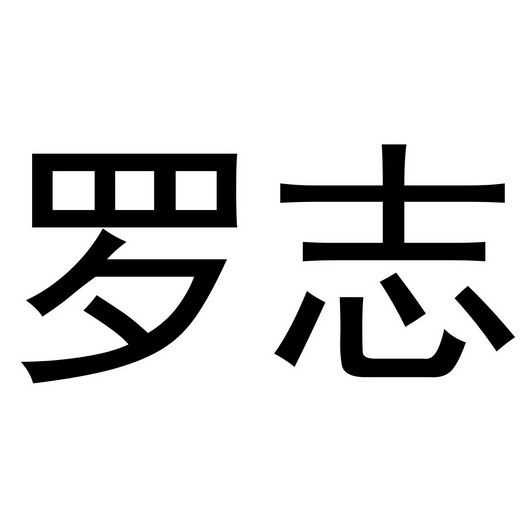 罗志